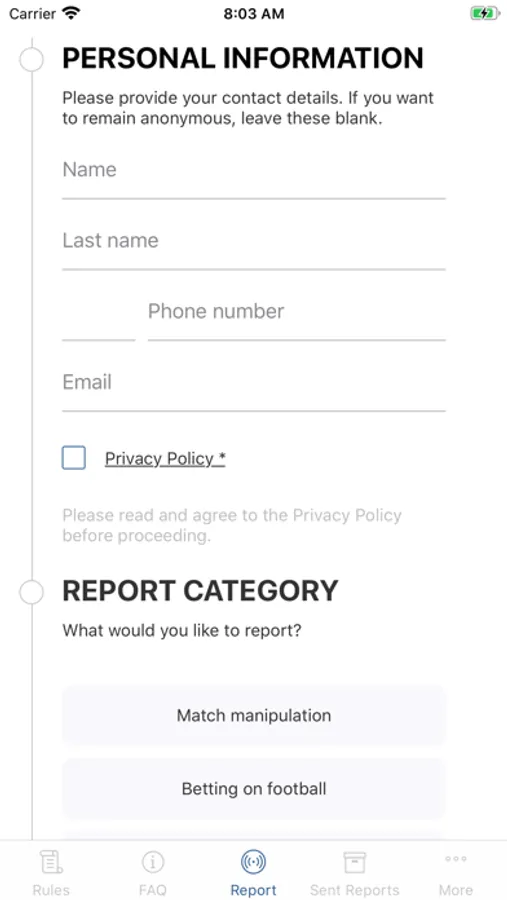 Carrier 8:03 AM

PERSONAL INFORMATION

Please provide your contact details. If you want to remain anonymous, leave these blank.

Name

Last name

Phone number

Email

Privacy Policy *

Please read and agree to the Privacy Policy before proceeding.

REPORT CATEGORY

What would you like to report?

Match manipulation

Betting on football

Rules FAQ Report Sent Reports More